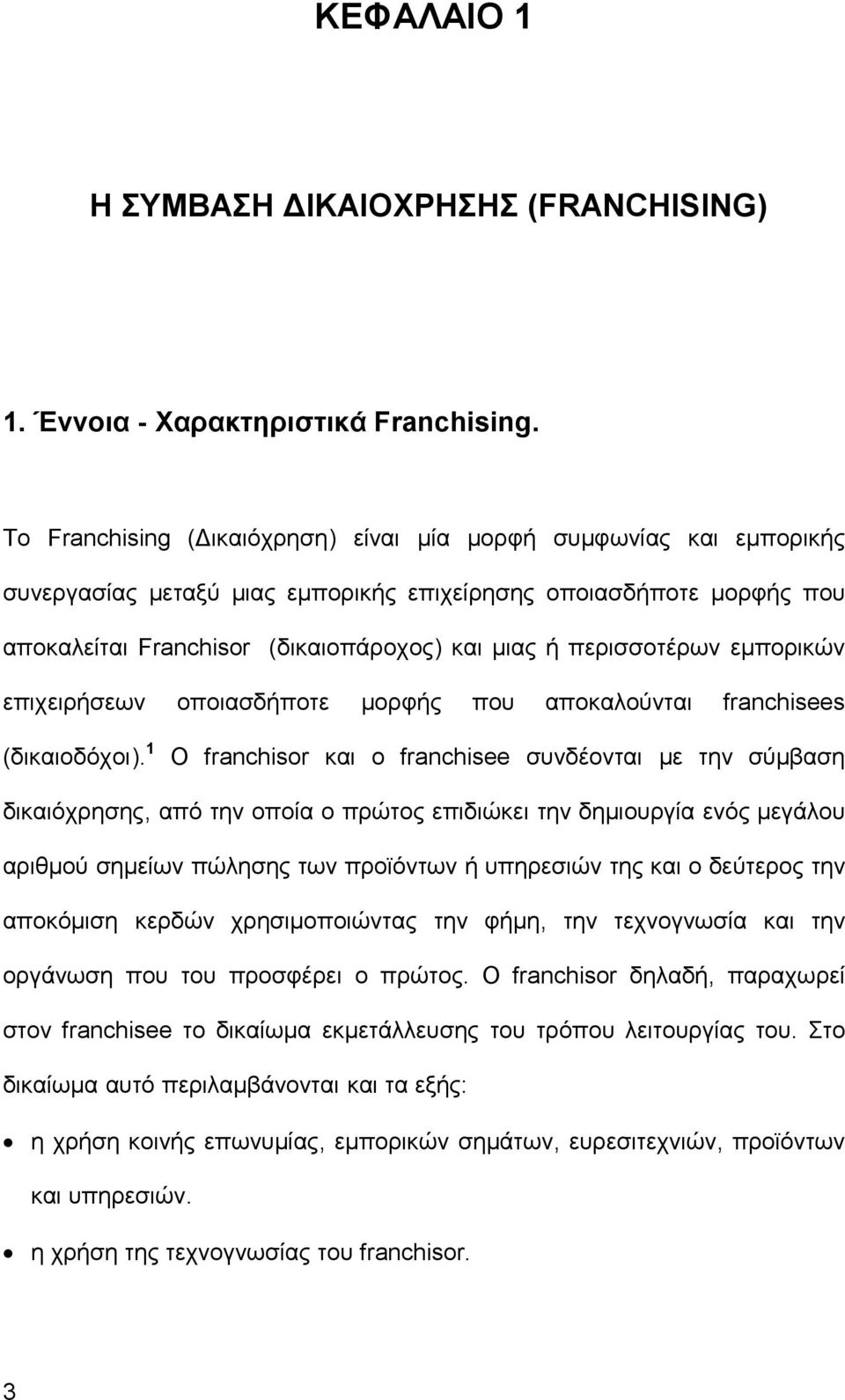 ΚΕΦΑΛΑΙΟ 1

Η ΣΥΜΒΑΣΗ ΔΙΚΑΙΟΧΡΗΣΗΣ (FRANCHISING)

1. Έννοια - Χαρακτηριστικά Franchising.

Το Franchising (Δικαιόχρηση) είναι μία μορφή συμφωνίας και εμπορικής συνεργασίας μεταξύ μιας εμπορικής επιχείρησης οποιασδήποτε μορφής που αποκαλείται Franchisor (δικαιοπάροχος) και μιας ή περισσοτέρων εμπορικών επιχειρήσεων οποιασδήποτε μορφής που αποκαλούνται franchisees (δικαιοδόχοι).$^1$ Ο franchisor και ο franchisee συνδέονται με την σύμβαση δικαιόχρησης, από την οποία ο πρώτος επιδιώκει την δημιουργία ενός μεγάλου αριθμού σημείων πώλησης των προϊόντων ή υπηρεσιών της και ο δεύτερος την αποκόμιση κερδών χρησιμοποιώντας την φήμη, την τεχνογνωσία και την οργάνωση που του προσφέρει ο πρώτος. Ο franchisor δηλαδή, παραχωρεί στον franchisee το δικαίωμα εκμετάλλευσης του τρόπου λειτουργίας του. Στο δικαίωμα αυτό περιλαμβάνονται και τα εξής:

• η χρήση κοινής επωνυμίας, εμπορικών σημάτων, ευρεσιτεχνιών, προϊόντων και υπηρεσιών.
• η χρήση της τεχνογνωσίας του franchisor.

3